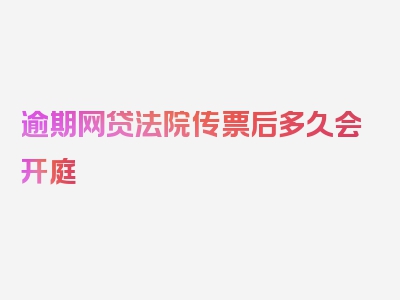 逾期网贷法院传票后多久会开庭